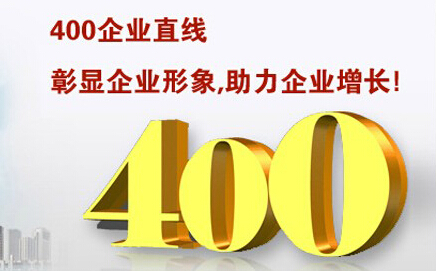 400企业直线

彰显企业形象,助力企业增长!

400